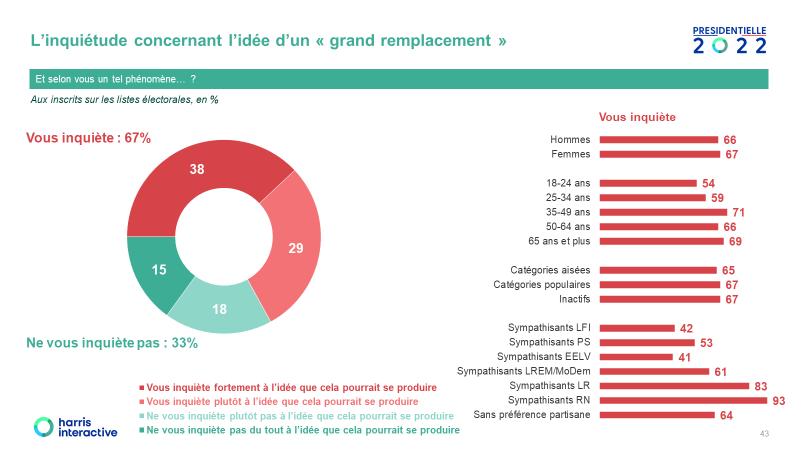 L'inquiétude concernant l'idée d'un « grand remplacement »

PRESIDENTIELLE
2022

Et selon vous un tel phénomène… ?

Aux inscrits sur les listes électorales, en %

Vous inquiète : 67%

38

29

18

15

Ne vous inquiète pas : 33%

■ Vous inquiète fortement à l'idée que cela pourrait se produire
■ Vous inquiète plutôt à l'idée que cela pourrait se produire
■ Ne vous inquiète plutôt pas à l'idée que cela pourrait se produire
■ Ne vous inquiète pas du tout à l'idée que cela pourrait se produire

Vous inquiète

Hommes 66
Femmes 67

18-24 ans 54
25-34 ans 59
35-49 ans 71
50-64 ans 66
65 ans et plus 69

Catégories aisées 65
Catégories populaires 67
Inactifs 67

Sympathisants LFI 42
Sympathisants PS 53
Sympathisants EELV 41
Sympathisants LREM/MoDem 61
Sympathisants LR 83
Sympathisants RN 93
Sans préférence partisane 64

harris interactive

43